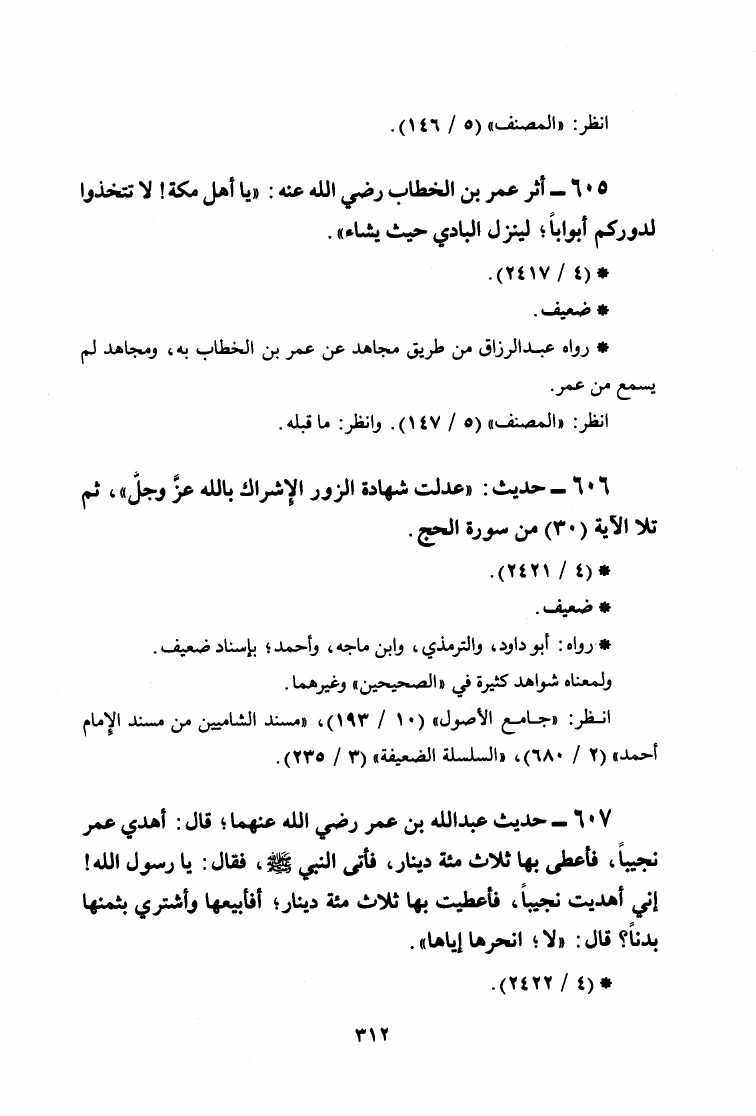 انظر: «المصنف» (٥ / ١٤٦).

٦٠٥ ـ أثر عمر بن الخطاب رضي الله عنه: «يا أهل مكة! لا تتخذوا لدوركم أبواباً؛ لينزل البادي حيث يشاء».

* (٤ / ٢٤١٧).

* ضعيف.

* رواه عبدالرزاق من طريق مجاهد عن عمر بن الخطاب به، ومجاهد لم يسمع من عمر.

انظر: «المصنف» (٥ / ١٤٧). وانظر: ما قبله.

٦٠٦ ـ حديث: «عدلت شهادة الزور الإشراك بالله عزَّ وجلَّ»، ثم تلا الآية (٣٠) من سورة الحج.

* (٤ / ٢٤٢١).

* ضعيف.

* رواه: أبو داود، والترمذي، وابن ماجه، وأحمد؛ بإسناد ضعيف.

ولمعناه شواهد كثيرة في «الصحيحين» وغيرهما.

انظر: «جامع الأصول» (١٠ / ١٩٣)، «مسند الشاميين من مسند الإمام أحمد» (٢ / ٦٨٠)، «السلسلة الضعيفة» (٣ / ٢٣٥).

٦٠٧ ـ حديث عبدالله بن عمر رضي الله عنهما؛ قال: أهدي عمر نجيباً، فأعطى بها ثلاث مئة دينار، فأتى النبي ﷺ، فقال: يا رسول الله! إني أهديت نجيباً، فأعطيت بها ثلاث مئة دينار؛ أفأبيعها وأشتري بثمنها بدناً؟ قال: «لا؛ انحرها إياها».

* (٤ / ٢٤٢٢).

٣١٢